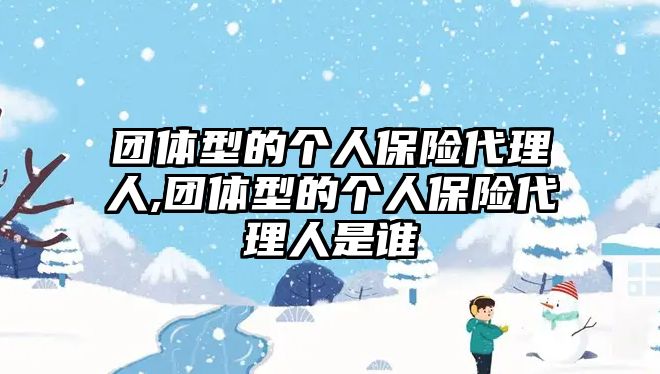 团体型的个人保险代理人,团体型的个人保险代理人是谁